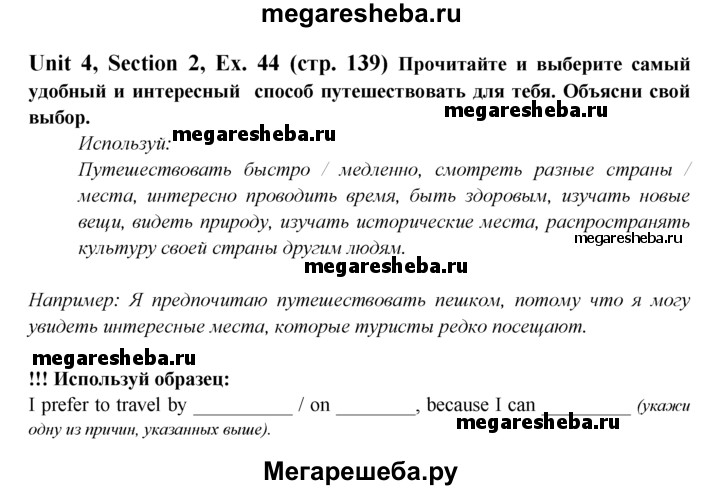 megaresheba.ru

Unit 4, Section 2, Ex. 44 (стр. 139) Прочитайте и выберите самый удобный и интересный способ путешествовать для тебя. Объясни свой выбор.

megaresheba.ru

Используй: megaresheba.ru

Путешествовать быстро / медленно, смотреть разные страны / места, интересно проводить время, быть здоровым, изучать новые вещи, видеть природу, изучать исторические места, распространять культуру своей страны другим людям.

megaresheba.ru

megaresheba.ru

Например: Я предпочитаю путешествовать пешком, потому что я могу увидеть интересные места, которые туристы редко посещают.

megaresheba.ru

!!! Используй образец:

I prefer to travel by __________ / on ________, because I can _________ (укажи одну из причин, указанных выше).

megaresheba.ru

Мегарешеба.ру